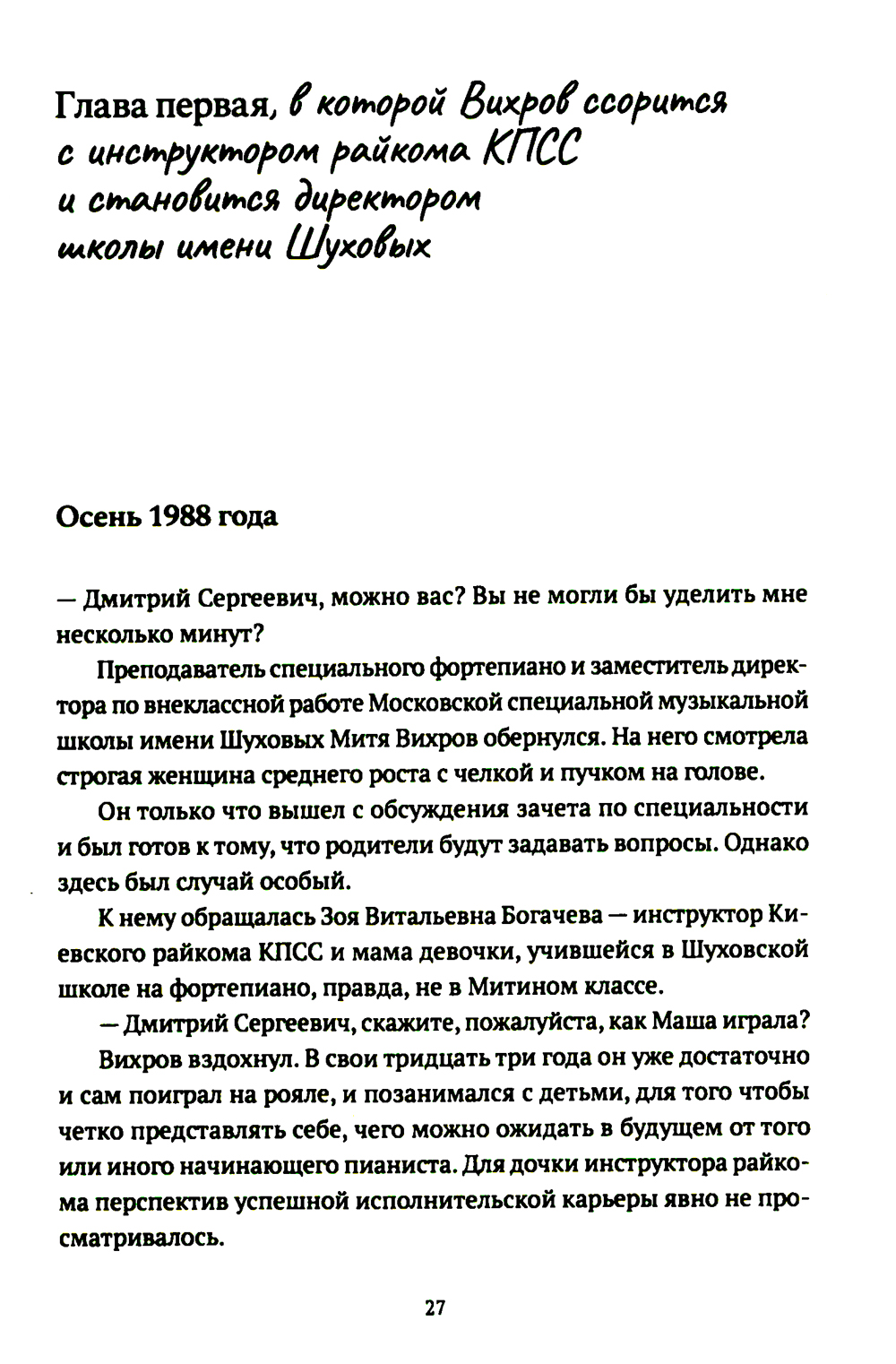 Глава первая, в которой Вихров ссорится с инструктором райкома КПСС и становится директором школы имени Шуховых

Осень 1988 года

— Дмитрий Сергеевич, можно вас? Вы не могли бы уделить мне несколько минут?

Преподаватель специального фортепиано и заместитель директора по внеклассной работе Московской специальной музыкальной школы имени Шуховых Митя Вихров обернулся. На него смотрела строгая женщина среднего роста с челкой и пучком на голове.

Он только что вышел с обсуждения зачета по специальности и был готов к тому, что родители будут задавать вопросы. Однако здесь был случай особый.

К нему обращалась Зоя Витальевна Богачева — инструктор Киевского райкома КПСС и мама девочки, учившейся в Шуховской школе на фортепиано, правда, не в Митином классе.

— Дмитрий Сергеевич, скажите, пожалуйста, как Маша играла?

Вихров вздохнул. В свои тридцать три года он уже достаточно и сам поиграл на рояле, и позанимался с детьми, для того чтобы четко представлять себе, чего можно ожидать в будущем от того или иного начинающего пианиста. Для дочки инструктора райкома перспектив успешной исполнительской карьеры явно не просматривалось.

27